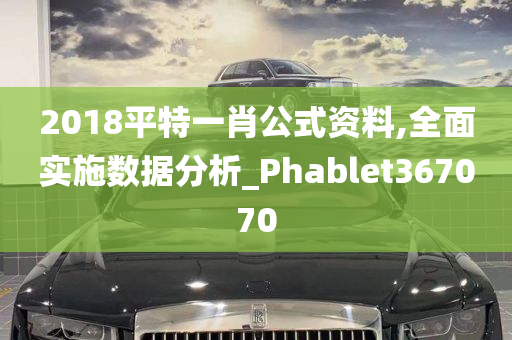 2018平特一肖公式资料,全面实施数据分析_Phablet367070